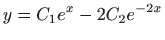 $y = C_1e^x - 2C_2e^{-2x}$